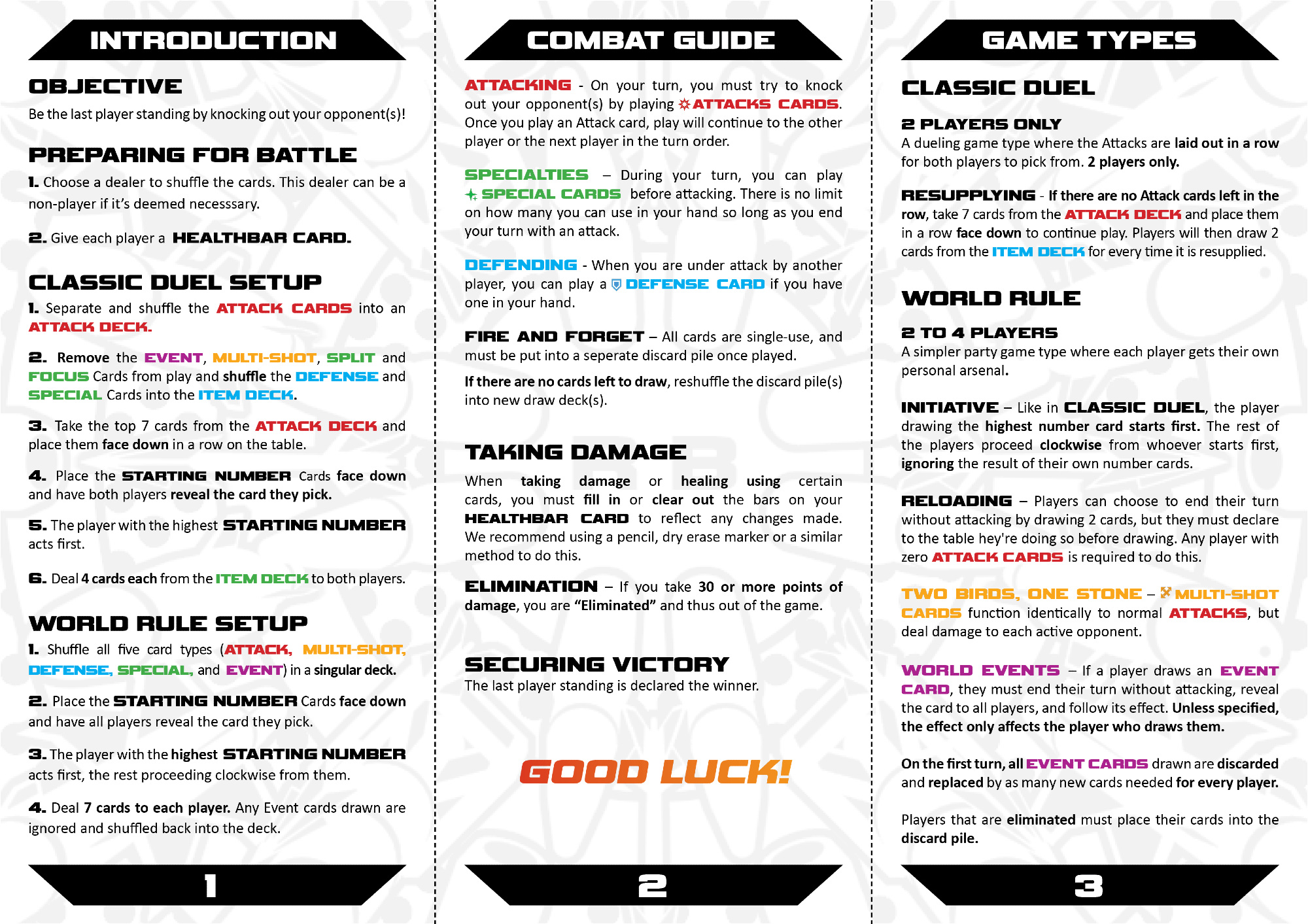 INTRODUCTION

OBJECTIVE

Be the last player standing by knocking out your opponent(s)!

PREPARING FOR BATTLE

1. Choose a dealer to shuffle the cards. This dealer can be a non-player if it's deemed necesssary.

2. Give each player a HEALTHBAR CARD.

CLASSIC DUEL SETUP

1. Separate and shuffle the ATTACK CARDS into an ATTACK DECK.

2. Remove the EVENT, MULTI-SHOT, SPLIT and FOCUS Cards from play and shuffle the DEFENSE and SPECIAL Cards into the ITEM DECK.

3. Take the top 7 cards from the ATTACK DECK and place them face down in a row on the table.

4. Place the STARTING NUMBER Cards face down and have both players reveal the card they pick.

5. The player with the highest STARTING NUMBER acts first.

6. Deal 4 cards each from the ITEM DECK to both players.

WORLD RULE SETUP

1. Shuffle all five card types (ATTACK, MULTI-SHOT, DEFENSE, SPECIAL, and EVENT) in a singular deck.

2. Place the STARTING NUMBER Cards face down and have all players reveal the card they pick.

3. The player with the highest STARTING NUMBER acts first, the rest proceeding clockwise from them.

4. Deal 7 cards to each player. Any Event cards drawn are ignored and shuffled back into the deck.

1

COMBAT GUIDE

ATTACKING - On your turn, you must try to knock out your opponent(s) by playing ATTACKS CARDS. Once you play an Attack card, play will continue to the other player or the next player in the turn order.

SPECIALTIES – During your turn, you can play SPECIAL CARDS before attacking. There is no limit on how many you can use in your hand so long as you end your turn with an attack.

DEFENDING - When you are under attack by another player, you can play a DEFENSE CARD if you have one in your hand.

FIRE AND FORGET – All cards are single-use, and must be put into a seperate discard pile once played.

If there are no cards left to draw, reshuffle the discard pile(s) into new draw deck(s).

TAKING DAMAGE

When taking damage or healing using certain cards, you must fill in or clear out the bars on your HEALTHBAR CARD to reflect any changes made. We recommend using a pencil, dry erase marker or a similar method to do this.

ELIMINATION – If you take 30 or more points of damage, you are "Eliminated" and thus out of the game.

SECURING VICTORY

The last player standing is declared the winner.

GOOD LUCK!

2

GAME TYPES

CLASSIC DUEL

2 PLAYERS ONLY

A dueling game type where the Attacks are laid out in a row for both players to pick from. 2 players only.

RESUPPLYING - If there are no Attack cards left in the row, take 7 cards from the ATTACK DECK and place them in a row face down to continue play. Players will then draw 2 cards from the ITEM DECK for every time it is resupplied.

WORLD RULE

2 TO 4 PLAYERS

A simpler party game type where each player gets their own personal arsenal.

INITIATIVE – Like in CLASSIC DUEL, the player drawing the highest number card starts first. The rest of the players proceed clockwise from whoever starts first, ignoring the result of their own number cards.

RELOADING – Players can choose to end their turn without attacking by drawing 2 cards, but they must declare to the table hey're doing so before drawing. Any player with zero ATTACK CARDS is required to do this.

TWO BIRDS, ONE STONE – MULTI-SHOT CARDS function identically to normal ATTACKS, but deal damage to each active opponent.

WORLD EVENTS – If a player draws an EVENT CARD, they must end their turn without attacking, reveal the card to all players, and follow its effect. Unless specified, the effect only affects the player who draws them.

On the first turn, all EVENT CARDS drawn are discarded and replaced by as many new cards needed for every player.

Players that are eliminated must place their cards into the discard pile.

3